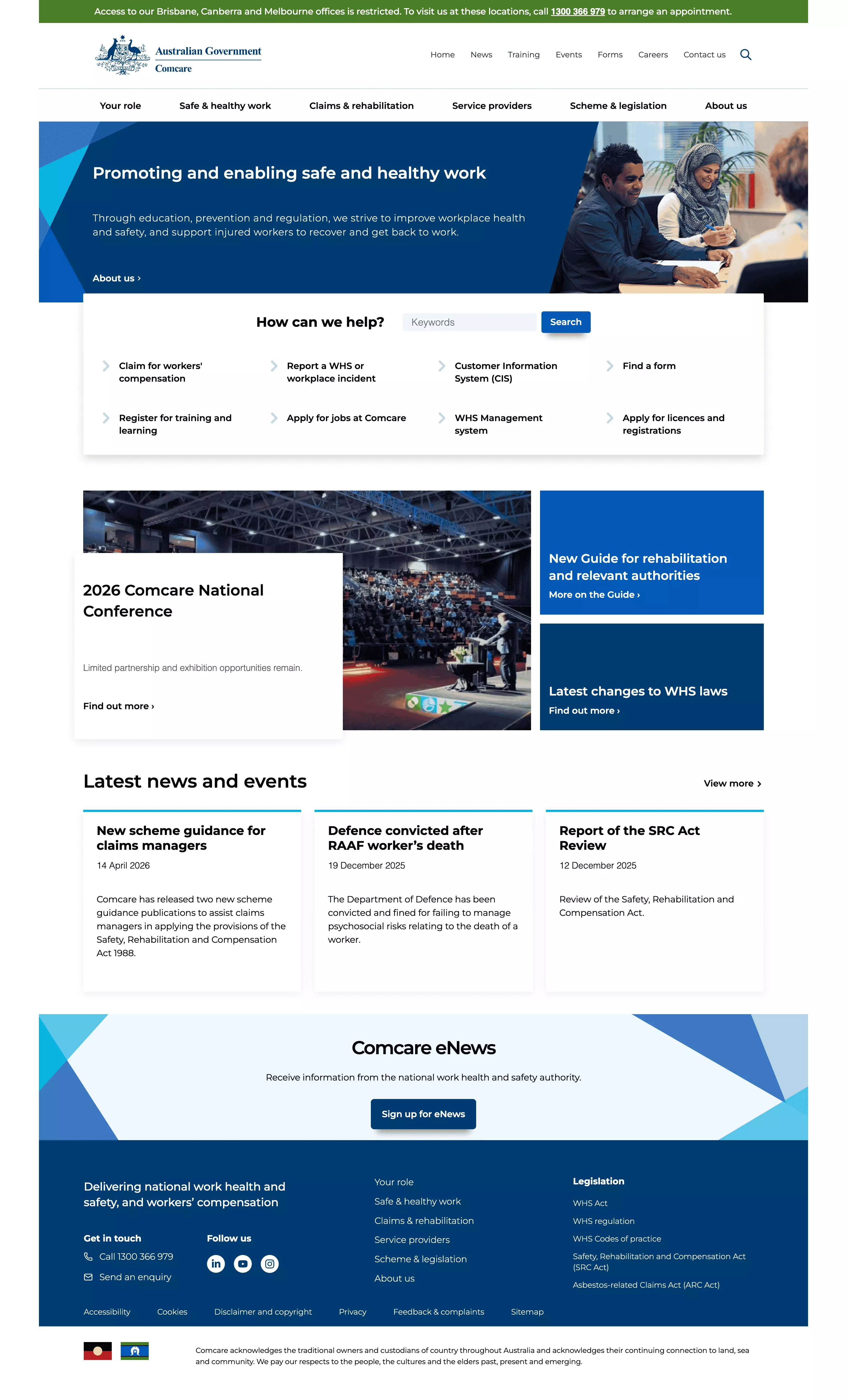 Access to our Brisbane, Canberra and Melbourne offices is restricted. To visit us at these locations, call 1300 366 979 to arrange an appointment.

Australian Government
Comcare

Home News Training Events Forms Careers Contact us

Your role Safe & healthy work Claims & rehabilitation Service providers Scheme & legislation About us

Promoting and enabling safe and healthy work

Through education, prevention and regulation, we strive to improve workplace health and safety, and support injured workers to recover and get back to work.

About us ›

How can we help?
Keywords
Search

Claim for workers' compensation
Report a WHS or workplace incident
Customer Information System (CIS)
Find a form
Register for training and learning
Apply for jobs at Comcare
WHS Management system
Apply for licences and registrations

2026 Comcare National Conference

Limited partnership and exhibition opportunities remain.

Find out more ›

New Guide for rehabilitation and relevant authorities
More on the Guide ›

Latest changes to WHS laws
Find out more ›

Latest news and events
View more ›

New scheme guidance for claims managers
14 April 2026
Comcare has released two new scheme guidance publications to assist claims managers in applying the provisions of the Safety, Rehabilitation and Compensation Act 1988.

Defence convicted after RAAF worker's death
19 December 2025
The Department of Defence has been convicted and fined for failing to manage psychosocial risks relating to the death of a worker.

Report of the SRC Act Review
12 December 2025
Review of the Safety, Rehabilitation and Compensation Act.

Comcare eNews
Receive information from the national work health and safety authority.
Sign up for eNews

Delivering national work health and safety, and workers' compensation

Get in touch
Call 1300 366 979
Send an enquiry

Follow us

Your role
Safe & healthy work
Claims & rehabilitation
Service providers
Scheme & legislation
About us

Legislation
WHS Act
WHS regulation
WHS Codes of practice
Safety, Rehabilitation and Compensation Act (SRC Act)
Asbestos-related Claims Act (ARC Act)

Accessibility Cookies Disclaimer and copyright Privacy Feedback & complaints Sitemap

Comcare acknowledges the traditional owners and custodians of country throughout Australia and acknowledges their continuing connection to land, sea and community. We pay our respects to the people, the cultures and the elders past, present and emerging.